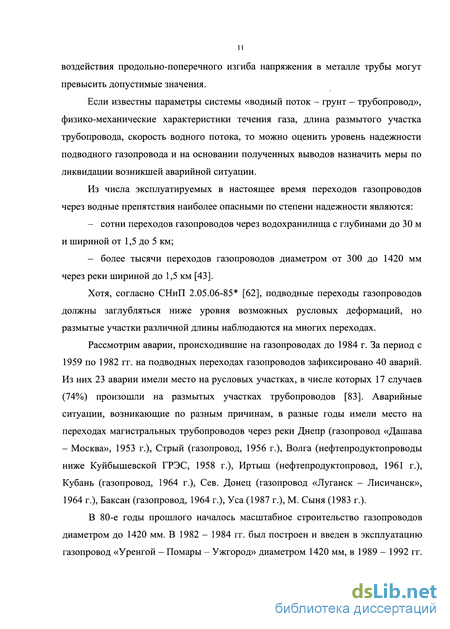 11

воздействия продольно-поперечного изгиба напряжения в металле трубы могут превысить допустимые значения.

Если известны параметры системы «водный поток – грунт – трубопровод», физико-механические характеристики течения газа, длина размытого участка трубопровода, скорость водного потока, то можно оценить уровень надежности подводного газопровода и на основании полученных выводов назначить меры по ликвидации возникшей аварийной ситуации.

Из числа эксплуатируемых в настоящее время переходов газопроводов через водные препятствия наиболее опасными по степени надежности являются:

– сотни переходов газопроводов через водохранилища с глубинами до 30 м и шириной от 1,5 до 5 км;

– более тысячи переходов газопроводов диаметром от 300 до 1420 мм через реки шириной до 1,5 км [43].

Хотя, согласно СНиП 2.05.06-85* [62], подводные переходы газопроводов должны заглубляться ниже уровня возможных русловых деформаций, но размытые участки различной длины наблюдаются на многих переходах.

Рассмотрим аварии, происходившие на газопроводах до 1984 г. За период с 1959 по 1982 гг. на подводных переходах газопроводов зафиксировано 40 аварий. Из них 23 аварии имели место на русловых участках, в числе которых 17 случаев (74%) произошли на размытых участках трубопроводов [83]. Аварийные ситуации, возникающие по разным причинам, в разные годы имели место на переходах магистральных трубопроводов через реки Днепр (газопровод «Дашава – Москва», 1953 г.), Стрый (газопровод, 1956 г.), Волга (нефтепродуктопроводы ниже Куйбышевской ГРЭС, 1958 г.), Иртыш (нефтепродуктопровод, 1961 г.), Кубань (газопровод, 1964 г.), Сев. Донец (газопровод «Луганск – Лисичанск», 1964 г.), Баксан (газопровод, 1964 г.), Уса (1987 г.), М. Сыня (1983 г.).

В 80-е годы прошлого началось масштабное строительство газопроводов диаметром до 1420 мм. В 1982 – 1984 гг. был построен и введен в эксплуатацию газопровод «Уренгой – Помары – Ужгород» диаметром 1420 мм, в 1989 – 1992 гг.

dsLib.net
библиотека диссертаций